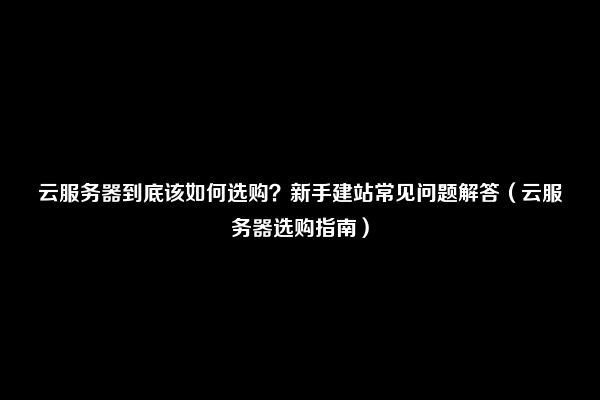 云服务器到底该如何选购？新手建站常见问题解答（云服务器选购指南）